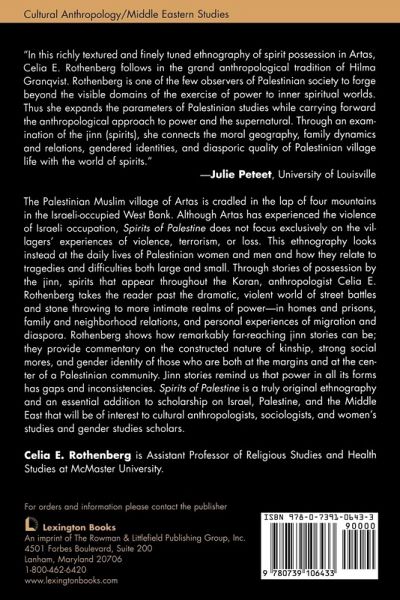 Cultural Anthropology/Middle Eastern Studies

"In this richly textured and finely tuned ethnography of spirit possession in Artas, Celia E. Rothenberg follows in the grand anthropological tradition of Hilma Granqvist. Rothenberg is one of the few observers of Palestinian society to forge beyond the visible domains of the exercise of power to inner spiritual worlds. Thus she expands the parameters of Palestinian studies while carrying forward the anthropological approach to power and the supernatural. Through an examination of the jinn (spirits), she connects the moral geography, family dynamics and relations, gendered identities, and diasporic quality of Palestinian village life with the world of spirits."

—Julie Peteet, University of Louisville

The Palestinian Muslim village of Artas is cradled in the lap of four mountains in the Israeli-occupied West Bank. Although Artas has experienced the violence of Israeli occupation, Spirits of Palestine does not focus exclusively on the villagers' experiences of violence, terrorism, or loss. This ethnography looks instead at the daily lives of Palestinian women and men and how they relate to tragedies and difficulties both large and small. Through stories of possession by the jinn, spirits that appear throughout the Koran, anthropologist Celia E. Rothenberg takes the reader past the dramatic, violent world of street battles and stone throwing to more intimate realms of power—in homes and prisons, family and neighborhood relations, and personal experiences of migration and diaspora. Rothenberg shows how remarkably far-reaching jinn stories can be; they provide commentary on the constructed nature of kinship, strong social mores, and gender identity of those who are both at the margins and at the center of a Palestinian community. Jinn stories remind us that power in all its forms has gaps and inconsistencies. Spirits of Palestine is a truly original ethnography and an essential addition to scholarship on Israel, Palestine, and the Middle East that will be of interest to cultural anthropologists, sociologists, and women's studies and gender studies scholars.

Celia E. Rothenberg is Assistant Professor of Religious Studies and Health Studies at McMaster University.

For orders and information please contact the publisher

Lexington Books
An imprint of The Rowman & Littlefield Publishing Group, Inc.
4501 Forbes Boulevard, Suite 200
Lanham, Maryland 20706
1-800-462-6420
www.lexingtonbooks.com

ISBN 978-0-7391-0643-3
90000
9 780739 106433